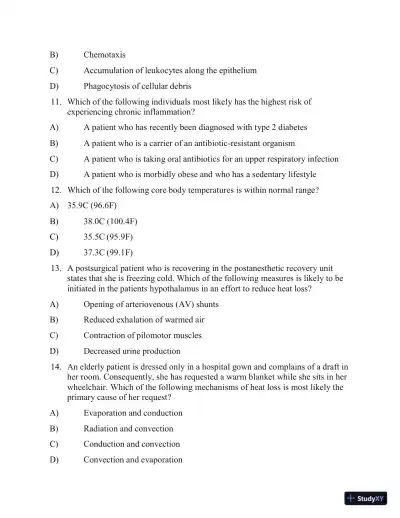 B) Chemotaxis

C) Accumulation of leukocytes along the epithelium

D) Phagocytosis of cellular debris

11. Which of the following individuals most likely has the highest risk of experiencing chronic inflammation?

A) A patient who has recently been diagnosed with type 2 diabetes

B) A patient who is a carrier of an antibiotic-resistant organism

C) A patient who is taking oral antibiotics for an upper respiratory infection

D) A patient who is morbidly obese and who has a sedentary lifestyle

12. Which of the following core body temperatures is within normal range?

A) 35.9C (96.6F)

B) 38.0C (100.4F)

C) 35.5C (95.9F)

D) 37.3C (99.1F)

13. A postsurgical patient who is recovering in the postanesthetic recovery unit states that she is freezing cold. Which of the following measures is likely to be initiated in the patients hypothalamus in an effort to reduce heat loss?

A) Opening of arteriovenous (AV) shunts

B) Reduced exhalation of warmed air

C) Contraction of pilomotor muscles

D) Decreased urine production

14. An elderly patient is dressed only in a hospital gown and complains of a draft in her room. Consequently, she has requested a warm blanket while she sits in her wheelchair. Which of the following mechanisms of heat loss is most likely the primary cause of her request?

A) Evaporation and conduction

B) Radiation and convection

C) Conduction and convection

D) Convection and evaporation

StudyXY